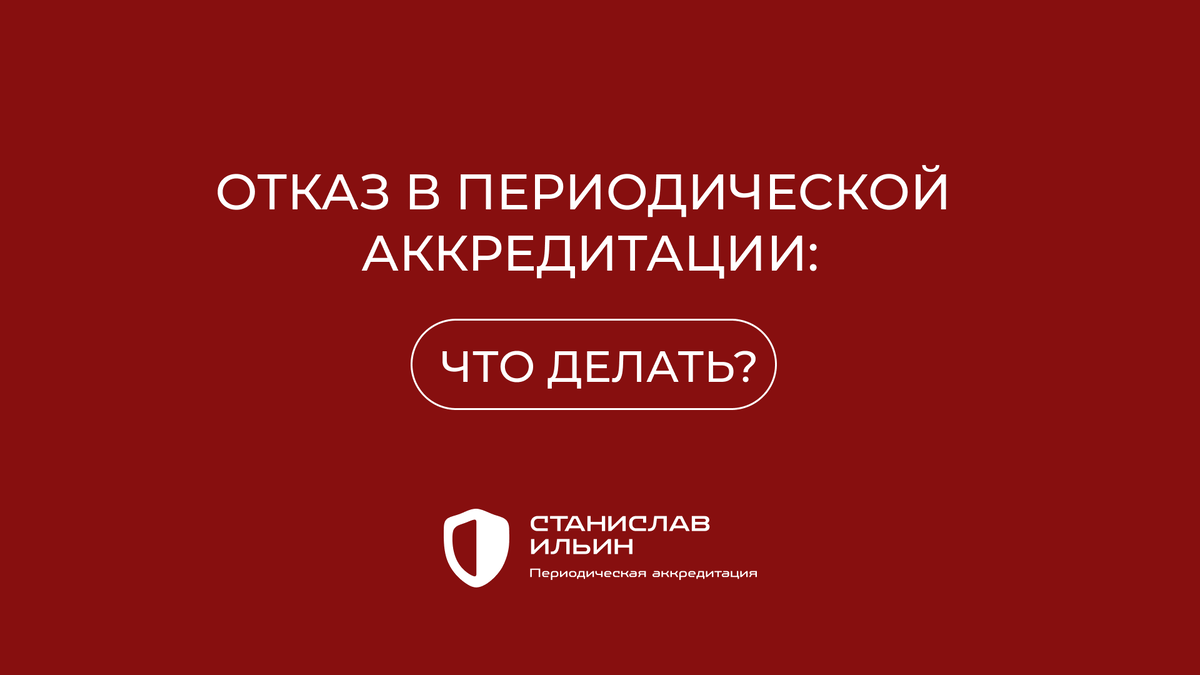 ОТКАЗ В ПЕРИОДИЧЕСКОЙ АККРЕДИТАЦИИ:

ЧТО ДЕЛАТЬ?

СТАНИСЛАВ ИЛЬИН
Периодическая аккредитация